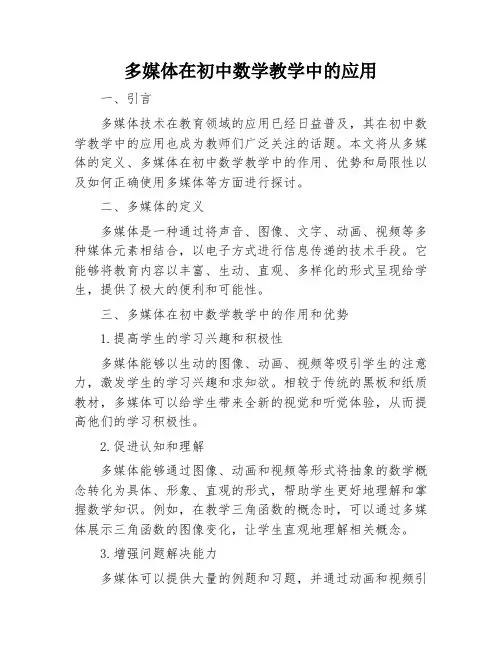 多媒体在初中数学教学中的应用

一、引言

多媒体技术在教育领域的应用已经日益普及，其在初中数学教学中的应用也成为教师们广泛关注的话题。本文将从多媒体的定义、多媒体在初中数学教学中的作用、优势和局限性以及如何正确使用多媒体等方面进行探讨。

二、多媒体的定义

多媒体是一种通过将声音、图像、文字、动画、视频等多种媒体元素相结合，以电子方式进行信息传递的技术手段。它能够将教育内容以丰富、生动、直观、多样化的形式呈现给学生，提供了极大的便利和可能性。

三、多媒体在初中数学教学中的作用和优势

1. 提高学生的学习兴趣和积极性

多媒体能够以生动的图像、动画、视频等吸引学生的注意力，激发学生的学习兴趣和求知欲。相较于传统的黑板和纸质教材，多媒体可以给学生带来全新的视觉和听觉体验，从而提高他们的学习积极性。

2. 促进认知和理解

多媒体能够通过图像、动画和视频等形式将抽象的数学概念转化为具体、形象、直观的形式，帮助学生更好地理解和掌握数学知识。例如，在教学三角函数的概念时，可以通过多媒体展示三角函数的图像变化，让学生直观地理解相关概念。

3. 增强问题解决能力

多媒体可以提供大量的例题和习题，并通过动画和视频引